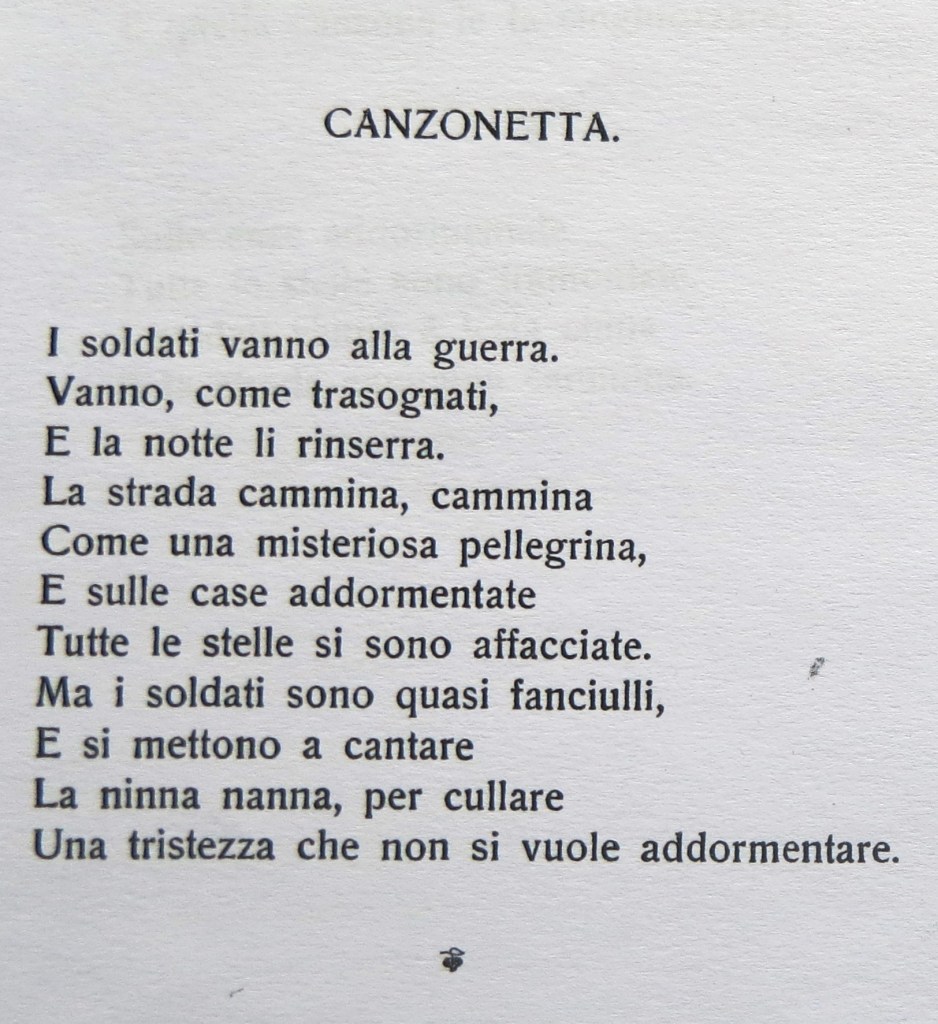 CANZONETTA.

I soldati vanno alla guerra.
Vanno, come trasognati,
E la notte li rinserra.
La strada cammina, cammina
Come una misteriosa pellegrina,
E sulle case addormentate
Tutte le stelle si sono affacciate.
Ma i soldati sono quasi fanciulli,
E si mettono a cantare
La ninna nanna, per cullare
Una tristezza che non si vuole addormentare.